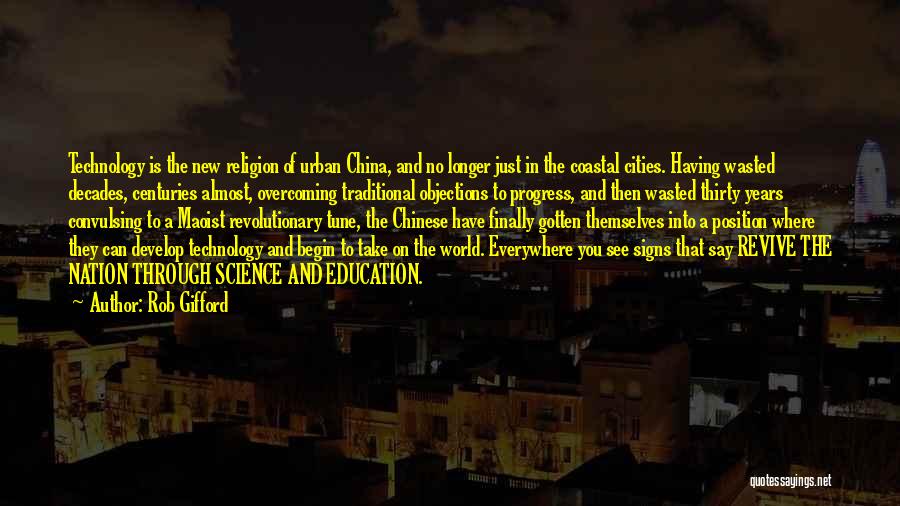 Technology is the new religion of urban China, and no longer just in the coastal cities. Having wasted decades, centuries almost, overcoming traditional objections to progress, and then wasted thirty years convulsing to a Maoist revolutionary tune, the Chinese have finally gotten themselves into a position where they can develop technology and begin to take on the world. Everywhere you see signs that say REVIVE THE NATION THROUGH SCIENCE AND EDUCATION.

— Author: Rob Gifford

quotessayings.net